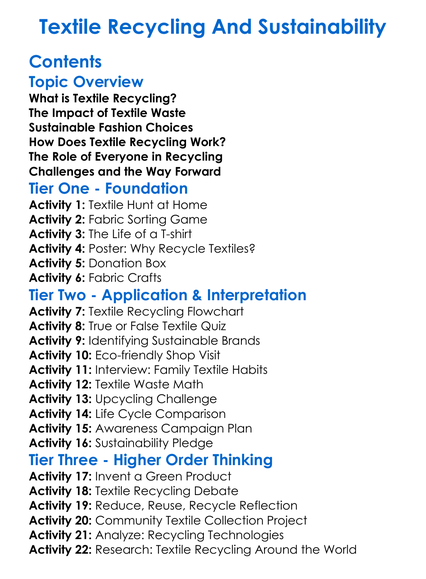 Textile Recycling And Sustainability

Contents

Topic Overview

What is Textile Recycling?
The Impact of Textile Waste
Sustainable Fashion Choices
How Does Textile Recycling Work?
The Role of Everyone in Recycling
Challenges and the Way Forward

Tier One - Foundation

Activity 1: Textile Hunt at Home
Activity 2: Fabric Sorting Game
Activity 3: The Life of a T-shirt
Activity 4: Poster: Why Recycle Textiles?
Activity 5: Donation Box
Activity 6: Fabric Crafts

Tier Two - Application & Interpretation

Activity 7: Textile Recycling Flowchart
Activity 8: True or False Textile Quiz
Activity 9: Identifying Sustainable Brands
Activity 10: Eco-friendly Shop Visit
Activity 11: Interview: Family Textile Habits
Activity 12: Textile Waste Math
Activity 13: Upcycling Challenge
Activity 14: Life Cycle Comparison
Activity 15: Awareness Campaign Plan
Activity 16: Sustainability Pledge

Tier Three - Higher Order Thinking

Activity 17: Invent a Green Product
Activity 18: Textile Recycling Debate
Activity 19: Reduce, Reuse, Recycle Reflection
Activity 20: Community Textile Collection Project
Activity 21: Analyze: Recycling Technologies
Activity 22: Research: Textile Recycling Around the World